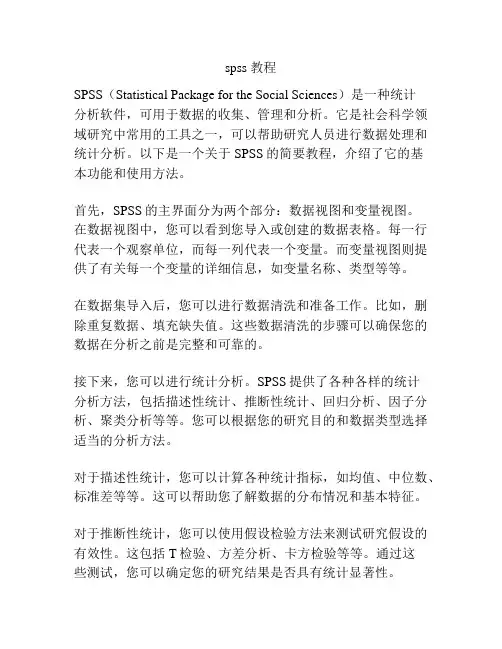 spss 教程

SPSS（Statistical Package for the Social Sciences）是一种统计分析软件，可用于数据的收集、管理和分析。它是社会科学领域研究中常用的工具之一，可以帮助研究人员进行数据处理和统计分析。以下是一个关于 SPSS 的简要教程，介绍了它的基本功能和使用方法。

首先，SPSS 的主界面分为两个部分：数据视图和变量视图。在数据视图中，您可以看到您导入或创建的数据表格。每一行代表一个观察单位，而每一列代表一个变量。而变量视图则提供了有关每一个变量的详细信息，如变量名称、类型等等。

在数据集导入后，您可以进行数据清洗和准备工作。比如，删除重复数据、填充缺失值。这些数据清洗的步骤可以确保您的数据在分析之前是完整和可靠的。

接下来，您可以进行统计分析。SPSS 提供了各种各样的统计分析方法，包括描述性统计、推断性统计、回归分析、因子分析、聚类分析等等。您可以根据您的研究目的和数据类型选择适当的分析方法。

对于描述性统计，您可以计算各种统计指标，如均值、中位数、标准差等等。这可以帮助您了解数据的分布情况和基本特征。

对于推断性统计，您可以使用假设检验方法来测试研究假设的有效性。这包括 T 检验、方差分析、卡方检验等等。通过这些测试，您可以确定您的研究结果是否具有统计显著性。